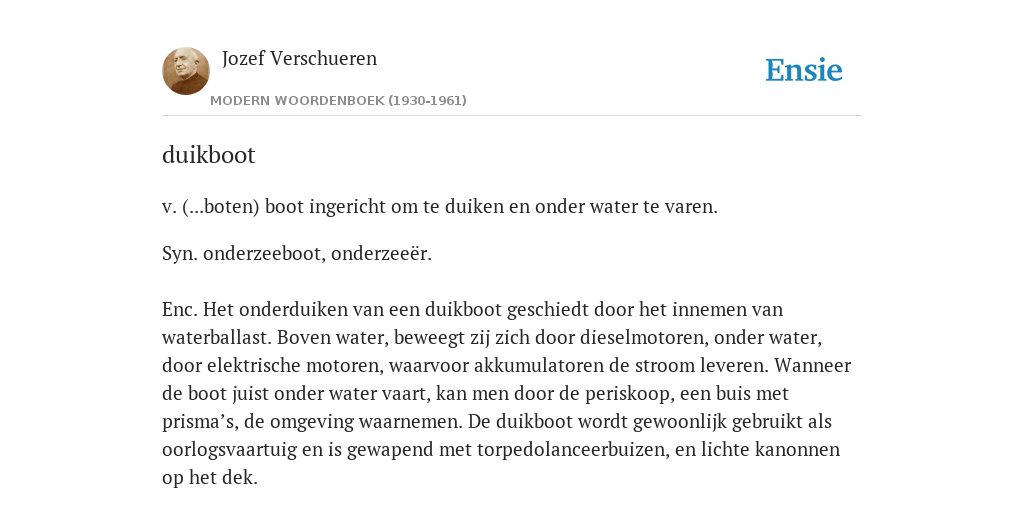 Jozef Verschueren

MODERN WOORDENBOEK (1930-1961)

Ensie

duikboot

v. (...boten) boot ingericht om te duiken en onder water te varen.

Syn. onderzeeboot, onderzeeër.

Enc. Het onderduiken van een duikboot geschiedt door het innemen van waterballast. Boven water, beweegt zij zich door dieselmotoren, onder water, door elektrische motoren, waarvoor akkumulatoren de stroom leveren. Wanneer de boot juist onder water vaart, kan men door de periskoop, een buis met prisma's, de omgeving waarnemen. De duikboot wordt gewoonlijk gebruikt als oorlogsvaartuig en is gewapend met torpedolanceerbuizen, en lichte kanonnen op het dek.